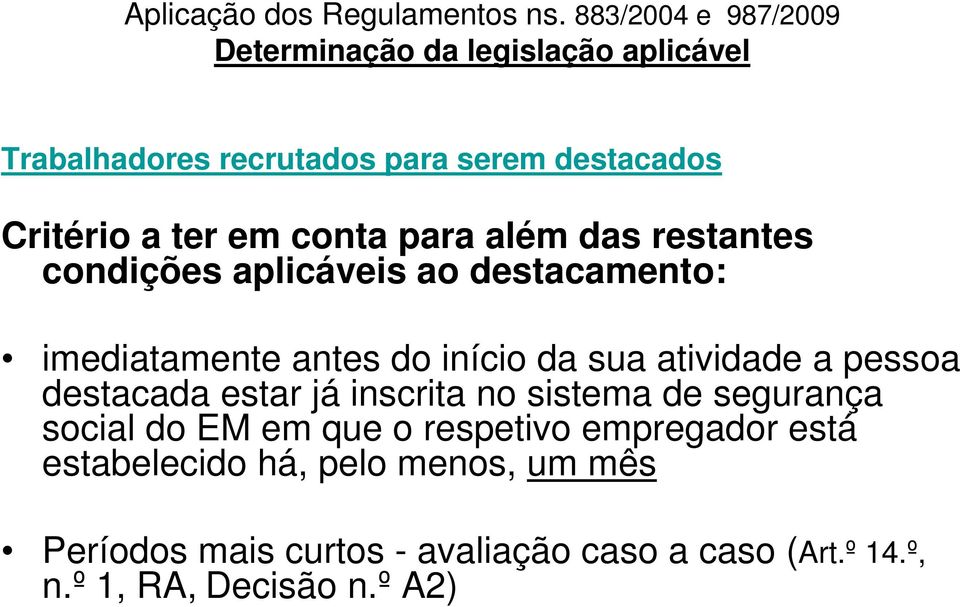 Aplicação dos Regulamentos ns. 883/2004 e 987/2009
Determinação da legislação aplicável

Trabalhadores recrutados para serem destacados

Critério a ter em conta para além das restantes condições aplicáveis ao destacamento:

• imediatamente antes do início da sua atividade a pessoa destacada estar já inscrita no sistema de segurança social do EM em que o respetivo empregador está estabelecido há, pelo menos, um mês

• Períodos mais curtos - avaliação caso a caso (Art.º 14.º, n.º 1, RA, Decisão n.º A2)